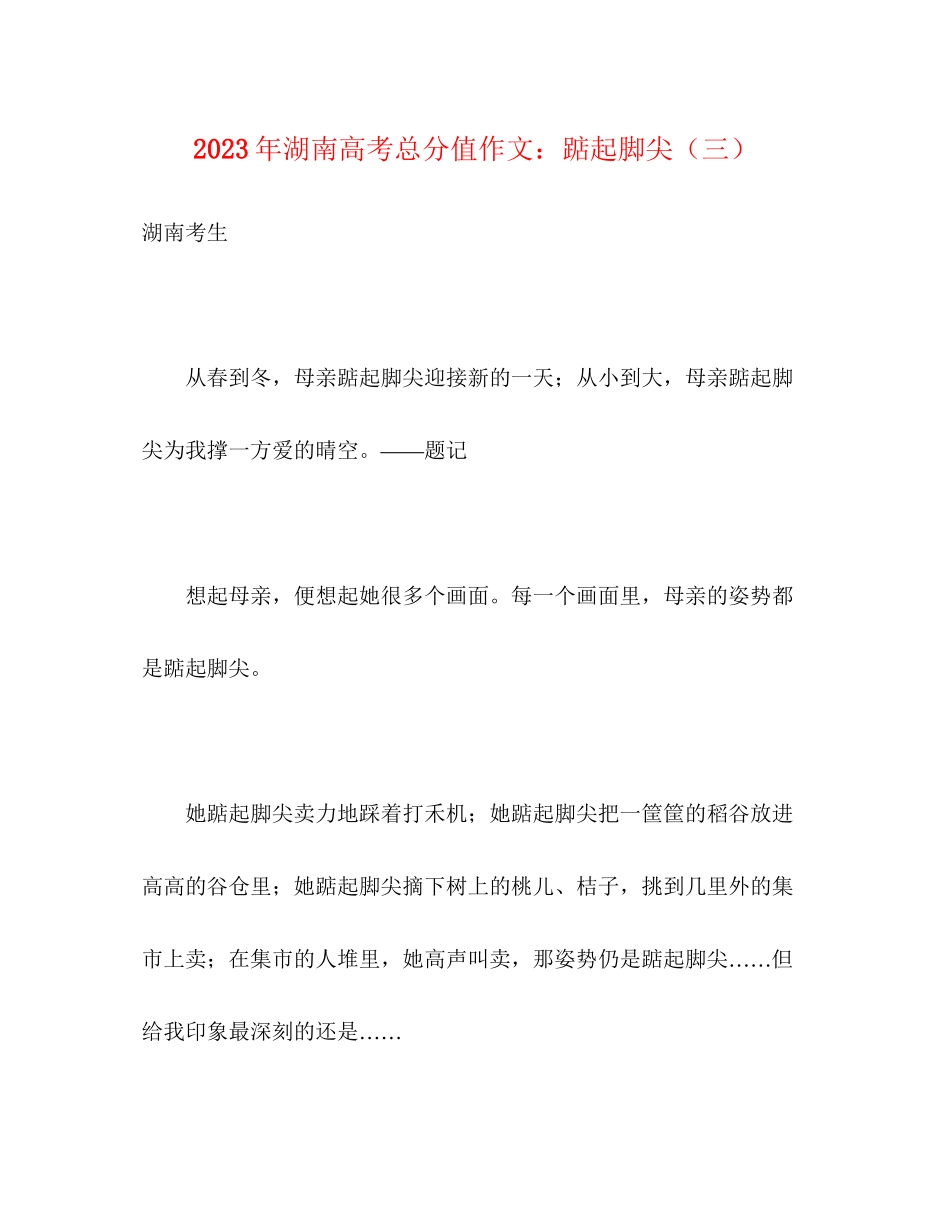 2023年湖南高考总分值作文：踮起脚尖（三）

湖南考生

从春到冬，母亲踮起脚尖迎接新的一天；从小到大，母亲踮起脚尖为我撑一方爱的晴空。——题记

想起母亲，便想起她很多个画面。每一个画面里，母亲的姿势都是踮起脚尖。

她踮起脚尖卖力地踩着打禾机；她踮起脚尖把一筐筐的稻谷放进高高的谷仓里；她踮起脚尖摘下树上的桃儿、桔子，挑到几里外的集市上卖；在集市的人堆里，她高声叫卖，那姿势仍是踮起脚尖……但给我印象最深刻的还是……